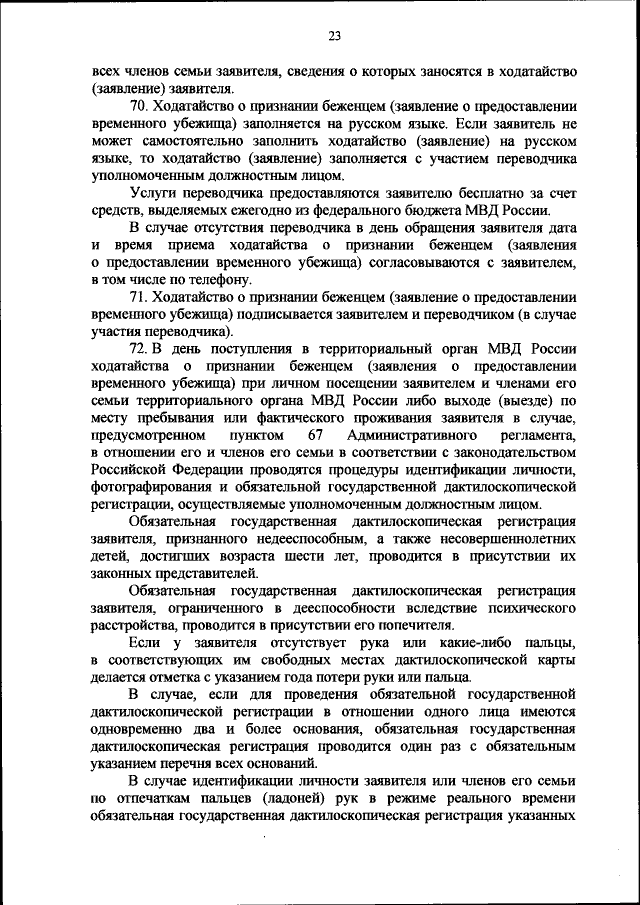 23

всех членов семьи заявителя, сведения о которых заносятся в ходатайство (заявление) заявителя.

70. Ходатайство о признании беженцем (заявление о предоставлении временного убежища) заполняется на русском языке. Если заявитель не может самостоятельно заполнить ходатайство (заявление) на русском языке, то ходатайство (заявление) заполняется с участием переводчика уполномоченным должностным лицом.

Услуги переводчика предоставляются заявителю бесплатно за счет средств, выделяемых ежегодно из федерального бюджета МВД России.

В случае отсутствия переводчика в день обращения заявителя дата и время приема ходатайства о признании беженцем (заявления о предоставлении временного убежища) согласовываются с заявителем, в том числе по телефону.

71. Ходатайство о признании беженцем (заявление о предоставлении временного убежища) подписывается заявителем и переводчиком (в случае участия переводчика).

72. В день поступления в территориальный орган МВД России ходатайства о признании беженцем (заявления о предоставлении временного убежища) при личном посещении заявителем и членами его семьи территориального органа МВД России либо выходе (выезде) по месту пребывания или фактического проживания заявителя в случае, предусмотренном пунктом 67 Административного регламента, в отношении его и членов его семьи в соответствии с законодательством Российской Федерации проводятся процедуры идентификации личности, фотографирования и обязательной государственной дактилоскопической регистрации, осуществляемые уполномоченным должностным лицом.

Обязательная государственная дактилоскопическая регистрация заявителя, признанного недееспособным, а также несовершеннолетних детей, достигших возраста шести лет, проводится в присутствии их законных представителей.

Обязательная государственная дактилоскопическая регистрация заявителя, ограниченного в дееспособности вследствие психического расстройства, проводится в присутствии его попечителя.

Если у заявителя отсутствует рука или какие-либо пальцы, в соответствующих им свободных местах дактилоскопической карты делается отметка с указанием года потери руки или пальца.

В случае, если для проведения обязательной государственной дактилоскопической регистрации в отношении одного лица имеются одновременно два и более основания, обязательная государственная дактилоскопическая регистрация проводится один раз с обязательным указанием перечня всех оснований.

В случае идентификации личности заявителя или членов его семьи по отпечаткам пальцев (ладоней) рук в режиме реального времени обязательная государственная дактилоскопическая регистрация указанных